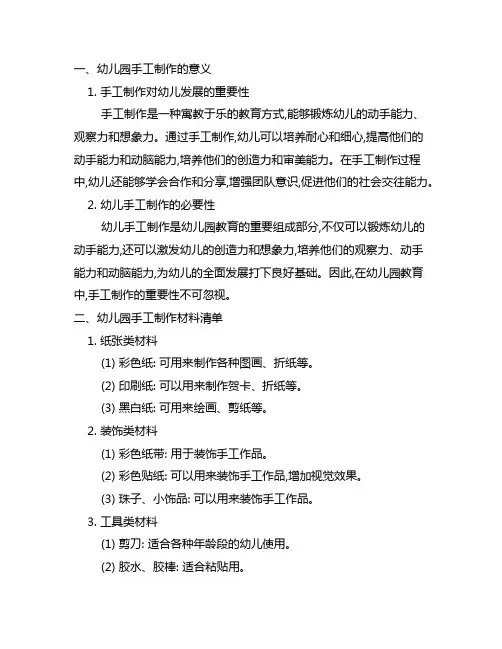 一、幼儿园手工制作的意义

1. 手工制作对幼儿发展的重要性

手工制作是一种寓教于乐的教育方式,能够锻炼幼儿的动手能力、观察力和想象力。通过手工制作,幼儿可以培养耐心和细心,提高他们的动手能力和动脑能力,培养他们的创造力和审美能力。在手工制作过程中,幼儿还能够学会合作和分享,增强团队意识,促进他们的社会交往能力。

2. 幼儿手工制作的必要性

幼儿手工制作是幼儿园教育的重要组成部分,不仅可以锻炼幼儿的动手能力,还可以激发幼儿的创造力和想象力,培养他们的观察力、动手能力和动脑能力,为幼儿的全面发展打下良好基础。因此,在幼儿园教育中,手工制作的重要性不可忽视。

二、幼儿园手工制作材料清单

1. 纸张类材料

(1) 彩色纸: 可用来制作各种图画、折纸等。

(2) 印刷纸: 可以用来制作贺卡、折纸等。

(3) 黑白纸: 可用来绘画、剪纸等。

2. 装饰类材料

(1) 彩色纸带: 用于装饰手工作品。

(2) 彩色贴纸: 可以用来装饰手工作品,增加视觉效果。

(3) 珠子、小饰品: 可以用来装饰手工作品。

3. 工具类材料

(1) 剪刀: 适合各种年龄段的幼儿使用。

(2) 胶水、胶棒: 适合粘贴用。